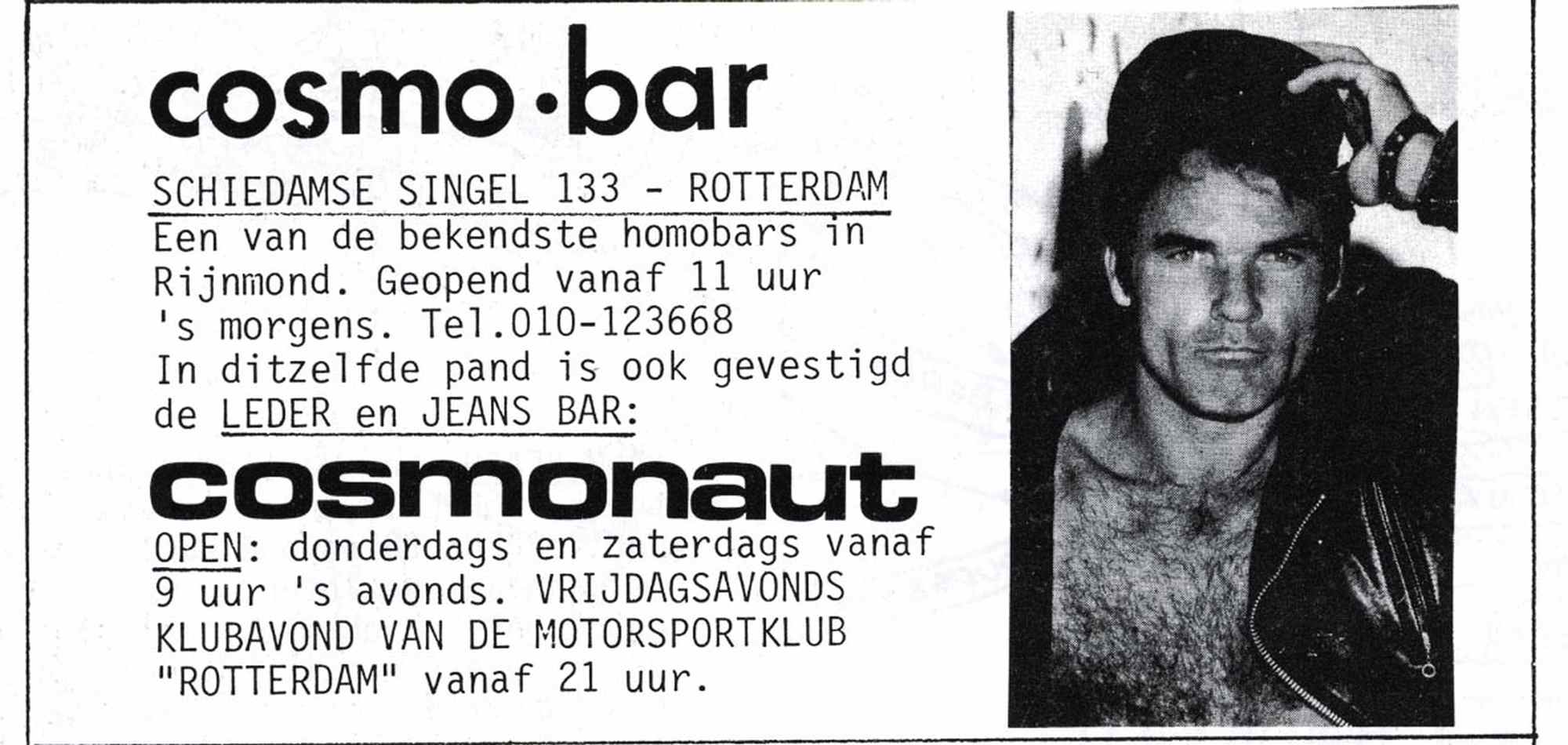 cosmo·bar

SCHIEDAMSE SINGEL 133 - ROTTERDAM

Een van de bekendste homobars in Rijnmond. Geopend vanaf 11 uur 's morgens. Tel.010-123668 In ditzelfde pand is ook gevestigd de LEDER en JEANS BAR:

cosmonaut

OPEN: donderdags en zaterdags vanaf 9 uur 's avonds. VRIJDAGSAVONDS KLUBAVOND VAN DE MOTORSPORTKLUB "ROTTERDAM" vanaf 21 uur.